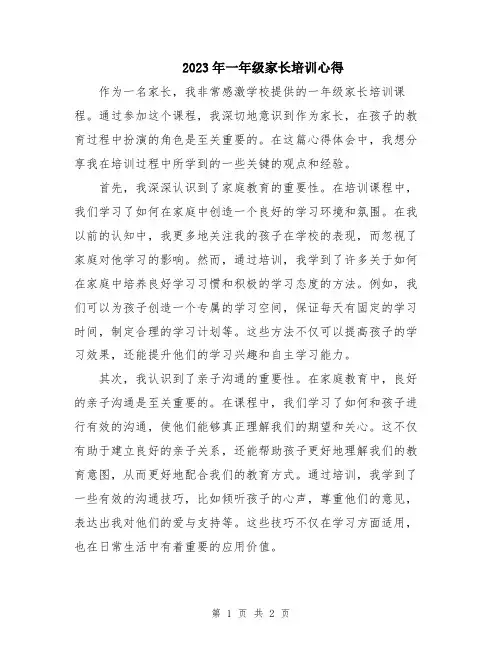 2023年一年级家长培训心得

作为一名家长，我非常感激学校提供的一年级家长培训课程。通过参加这个课程，我深切地意识到作为家长，在孩子的教育过程中扮演的角色是至关重要的。在这篇心得体会中，我想分享我在培训过程中所学到的一些关键的观点和经验。

首先，我深深认识到了家庭教育的重要性。在培训课程中，我们学习了如何在家庭中创造一个良好的学习环境和氛围。在我以前的认知中，我更多地关注我的孩子在学校的表现，而忽视了家庭对他学习的影响。然而，通过培训，我学到了许多关于如何在家庭中培养良好学习习惯和积极的学习态度的方法。例如，我们可以为孩子创造一个专属的学习空间，保证每天有固定的学习时间，制定合理的学习计划等。这些方法不仅可以提高孩子的学习效果，还能提升他们的学习兴趣和自主学习能力。

其次，我认识到了亲子沟通的重要性。在家庭教育中，良好的亲子沟通是至关重要的。在课程中，我们学习了如何和孩子进行有效的沟通，使他们能够真正理解我们的期望和关心。这不仅有助于建立良好的亲子关系，还能帮助孩子更好地理解我们的教育意图，从而更好地配合我们的教育方式。通过培训，我学到了一些有效的沟通技巧，比如倾听孩子的心声，尊重他们的意见，表达出我对他们的爱与支持等。这些技巧不仅在学习方面适用，也在日常生活中有着重要的应用价值。

第 1 页 共 2 页